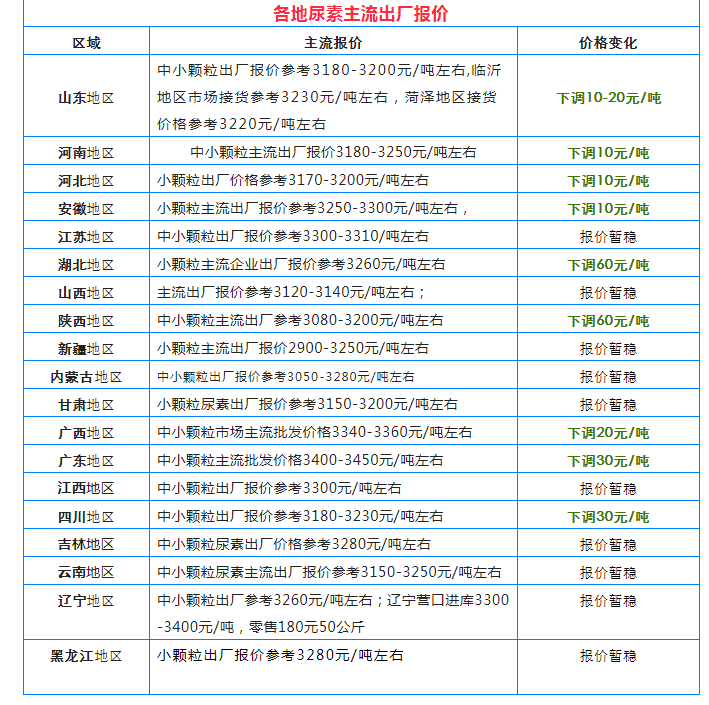 各地尿素主流出厂报价

| 区域 | 主流报价 | 价格变化 |
|---|---|---|
| 山东地区 | 中小颗粒出厂报价参考3180-3200元/吨左右,临沂地区市场接货参考3230元/吨左右，菏泽地区接货价格参考3220元/吨左右 | 下调10-20元/吨 |
| 河南地区 | 中小颗粒主流出厂报价3180-3250元/吨左右 | 下调10元/吨 |
| 河北地区 | 小颗粒出厂价格参考3170-3200元/吨左右 | 下调10元/吨 |
| 安徽地区 | 小颗粒主流出厂报价参考3250-3300元/吨左右， | 下调10元/吨 |
| 江苏地区 | 中小颗粒出厂报价参考3300-3310/吨左右 | 报价暂稳 |
| 湖北地区 | 小颗粒主流企业出厂报价参考3260元/吨左右 | 下调60元/吨 |
| 山西地区 | 主流出厂报价参考3120-3140元/吨左右； | 报价暂稳 |
| 陕西地区 | 中小颗粒主流出厂参考3080-3200元/吨左右 | 下调60元/吨 |
| 新疆地区 | 小颗粒主流出厂报价2900-3250元/吨左右 | 报价暂稳 |
| 内蒙古地区 | 中小颗粒出厂报价参考3050-3280元/吨左右 | 报价暂稳 |
| 甘肃地区 | 小颗粒尿素出厂报价参考3150-3200元/吨左右 | 报价暂稳 |
| 广西地区 | 中小颗粒市场主流批发价格3340-3360元/吨左右 | 下调20元/吨 |
| 广东地区 | 中小颗粒主流批发价格3400-3450元/吨左右 | 下调30元/吨 |
| 江西地区 | 中小颗粒出厂报价参考3300元/吨左右 | 报价暂稳 |
| 四川地区 | 中小颗粒出厂报价参考3180-3230元/吨左右 | 下调30元/吨 |
| 吉林地区 | 中小颗粒尿素出厂价格参考3280元/吨左右 | 报价暂稳 |
| 云南地区 | 中小颗粒尿素主流出厂报价参考3150-3250元/吨左右 | 报价暂稳 |
| 辽宁地区 | 中小颗粒出厂参考3260元/吨左右；辽宁营口进库3300-3400元/吨，零售180元50公斤 | 报价暂稳 |
| 黑龙江地区 | 小颗粒出厂报价参考3280元/吨左右 | 报价暂稳 |